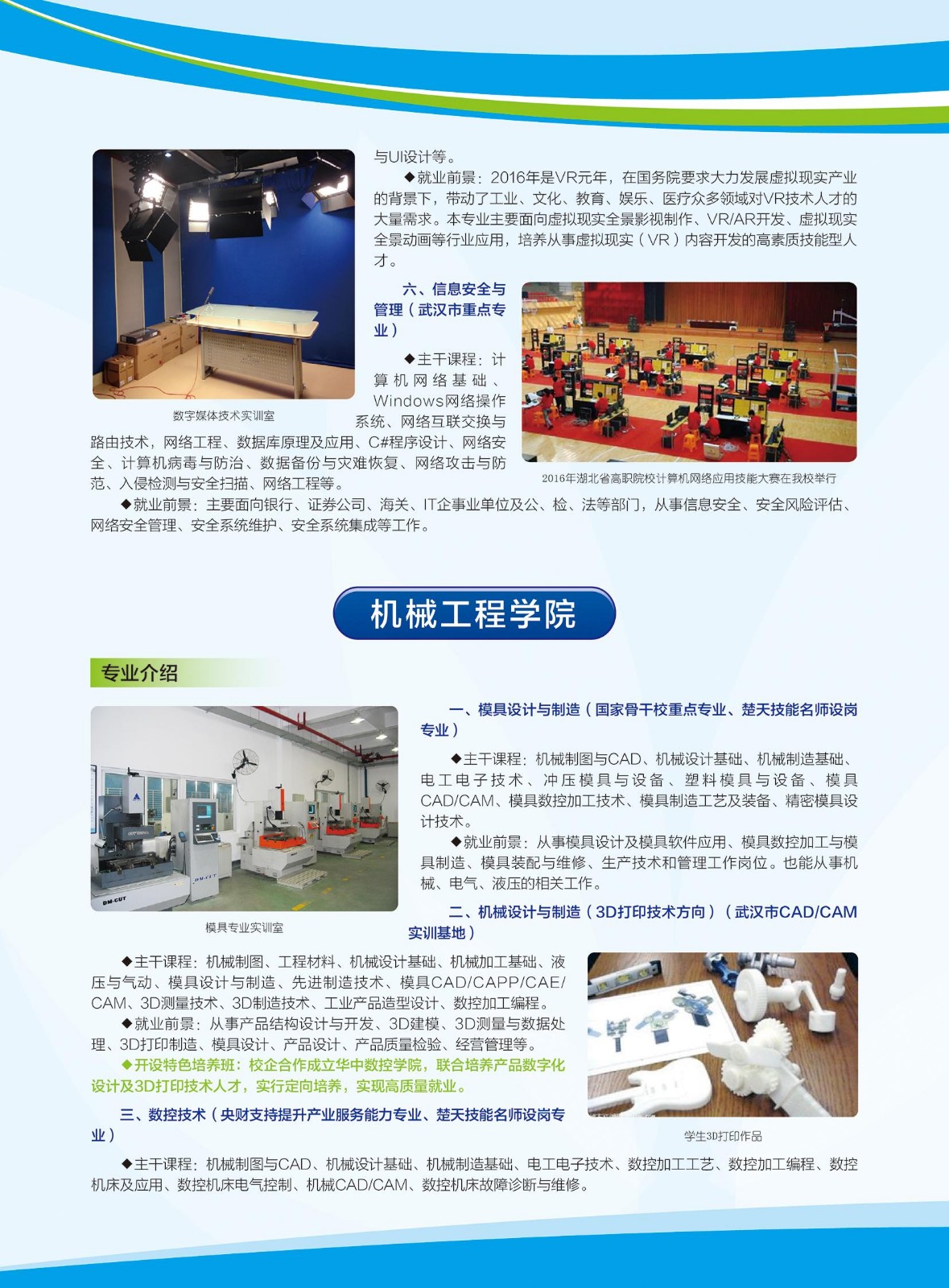 与UI设计等。

◆就业前景：2016年是VR元年，在国务院要求大力发展虚拟现实产业的背景下，带动了工业、文化、教育、娱乐、医疗众多领域对VR技术人才的大量需求。本专业主要面向虚拟现实全景影视制作、VR/AR开发、虚拟现实全景动画等行业应用，培养从事虚拟现实（VR）内容开发的高素质技能型人才。

数字媒体技术实训室

六、信息安全与管理（武汉市重点专业）

◆主干课程：计算机网络基础、Windows网络操作系统、网络互联交换与路由技术，网络工程、数据库原理及应用、C#程序设计、网络安全、计算机病毒与防治、数据备份与灾难恢复、网络攻击与防范、入侵检测与安全扫描、网络工程等。

2016年湖北省高职院校计算机网络应用技能大赛在我校举行

◆就业前景：主要面向银行、证券公司、海关、IT企事业单位及公、检、法等部门，从事信息安全、安全风险评估、网络安全管理、安全系统维护、安全系统集成等工作。

机械工程学院

专业介绍

模具专业实训室

一、模具设计与制造（国家骨干校重点专业、楚天技能名师设岗专业）

◆主干课程：机械制图与CAD、机械设计基础、机械制造基础、电工电子技术、冲压模具与设备、塑料模具与设备、模具CAD/CAM、模具数控加工技术、模具制造工艺及装备、精密模具设计技术。

◆就业前景：从事模具设计及模具软件应用、模具数控加工与模具制造、模具装配与维修、生产技术和管理工作岗位。也能从事机械、电气、液压的相关工作。

二、机械设计与制造（3D打印技术方向）（武汉市CAD/CAM实训基地）

◆主干课程：机械制图、工程材料、机械设计基础、机械加工基础、液压与气动、模具设计与制造、先进制造技术、模具CAD/CAPP/CAE/CAM、3D测量技术、3D制造技术、工业产品造型设计、数控加工编程。

◆就业前景：从事产品结构设计与开发、3D建模、3D测量与数据处理、3D打印制造、模具设计、产品设计、产品质量检验、经营管理等。

◆开设特色培养班：校企合作成立华中数控学院，联合培养产品数字化设计及3D打印技术人才，实行定向培养，实现高质量就业。

学生3D打印作品

三、数控技术（央财支持提升产业服务能力专业、楚天技能名师设岗专业）

◆主干课程：机械制图与CAD、机械设计基础、机械制造基础、电工电子技术、数控加工工艺、数控加工编程、数控机床及应用、数控机床电气控制、机械CAD/CAM、数控机床故障诊断与维修。